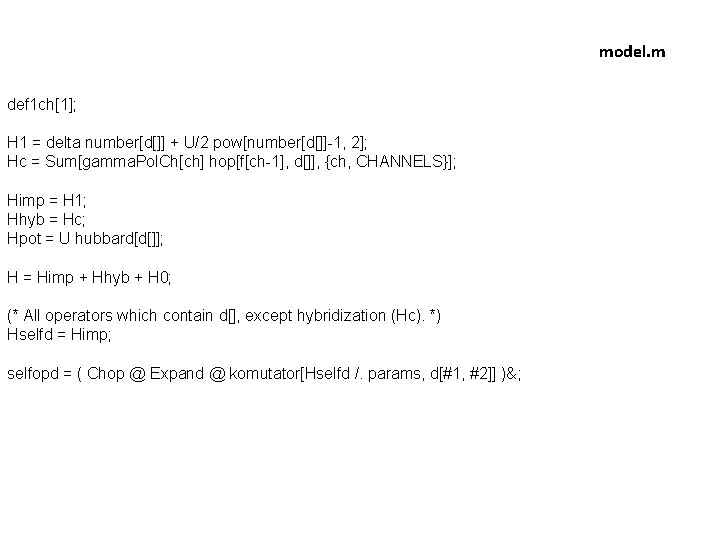 model.m

def1ch[1];

H1 = delta number[d[]] + U/2 pow[number[d[]]-1, 2];
Hc = Sum[gammaPolCh[ch] hop[f[ch-1], d[]], {ch, CHANNELS}];

Himp = H1;
Hhyb = Hc;
Hpot = U hubbard[d[]];

H = Himp + Hhyb + H0;

(* All operators which contain d[], except hybridization (Hc). *)
Hselfd = Himp;

selfopd = ( Chop @ Expand @ komutator[Hselfd /. params, d[#1, #2]] )&;